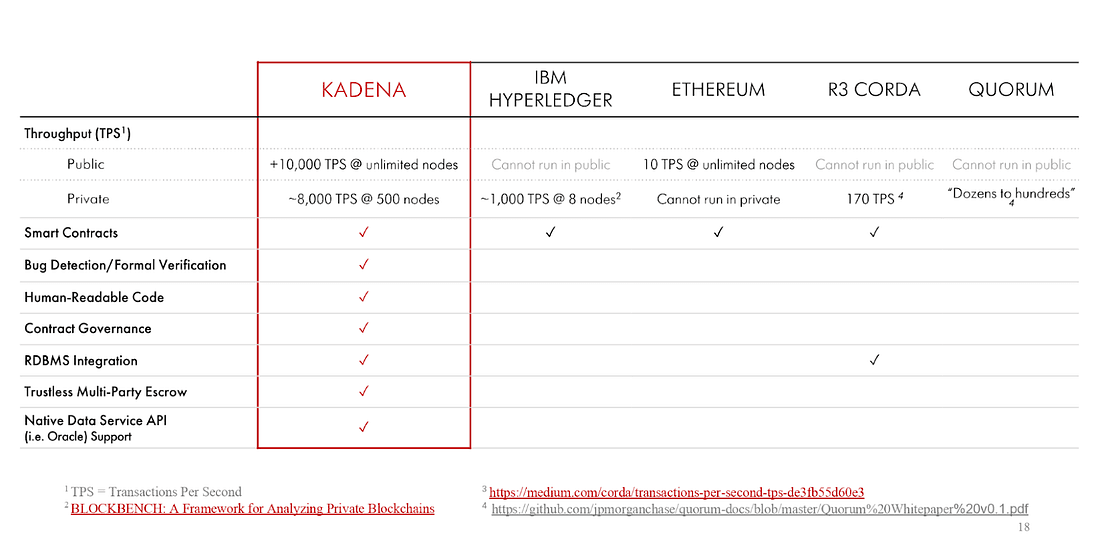 | | KADENA | IBM HYPERLEDGER | ETHEREUM | R3 CORDA | QUORUM |
|---|---|---|---|---|---|
| Throughput (TPS$^1$) | | | | | |
| Public | +10,000 TPS @ unlimited nodes | Cannot run in public | 10 TPS @ unlimited nodes | Cannot run in public | Cannot run in public |
| Private | ~8,000 TPS @ 500 nodes | ~1,000 TPS @ 8 nodes$^2$ | Cannot run in private | 170 TPS $^4$ | "Dozens to hundreds" $_4$ |
| Smart Contracts | ✓ | ✓ | ✓ | ✓ | |
| Bug Detection/Formal Verification | ✓ | | | | |
| Human-Readable Code | ✓ | | | | |
| Contract Governance | ✓ | | | | |
| RDBMS Integration | ✓ | | | ✓ | |
| Trustless Multi-Party Escrow | ✓ | | | | |
| Native Data Service API (i.e. Oracle) Support | ✓ | | | | |

$^1$ TPS = Transactions Per Second
$^2$ BLOCKBENCH: A Framework for Analyzing Private Blockchains

$^3$ https://medium.com/corda/transactions-per-second-tps-de3fb55d60e3
$^4$ https://github.com/jpmorganchase/quorum-docs/blob/master/Quorum%20Whitepaper%20v0.1.pdf

18